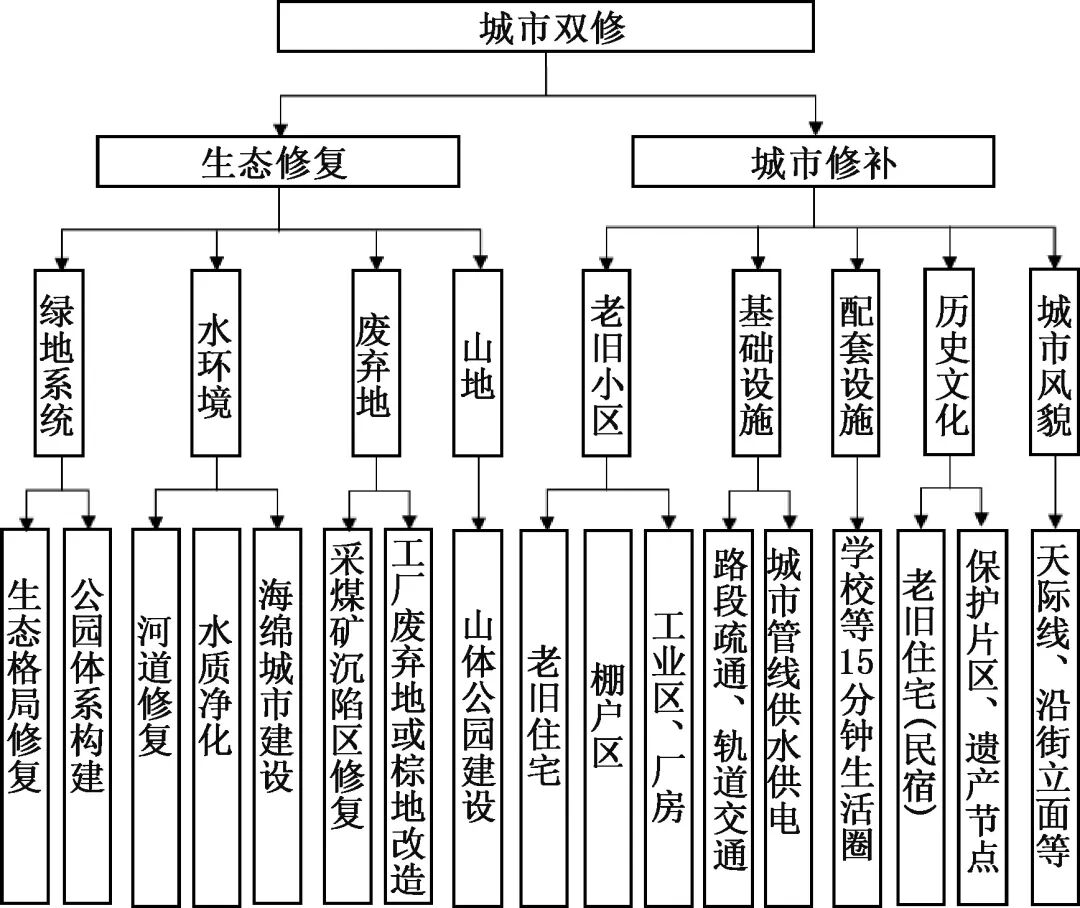 城市双修

生态修复

城市修补

绿地系统

水环境

废弃地

山地

老旧小区

基础设施

配套设施

历史文化

城市风貌

生态格局修复

公园体系构建

河道修复

水质净化

海绵城市建设

采煤矿沉陷区修复

工厂废弃地或棕地改造

山体公园建设

老旧住宅

棚户区

工业区、厂房

路段疏通、轨道交通

城市管线供水供电

学校等15分钟生活圈

老旧住宅(民宿)

保护片区、遗产节点

天际线、沿街立面等